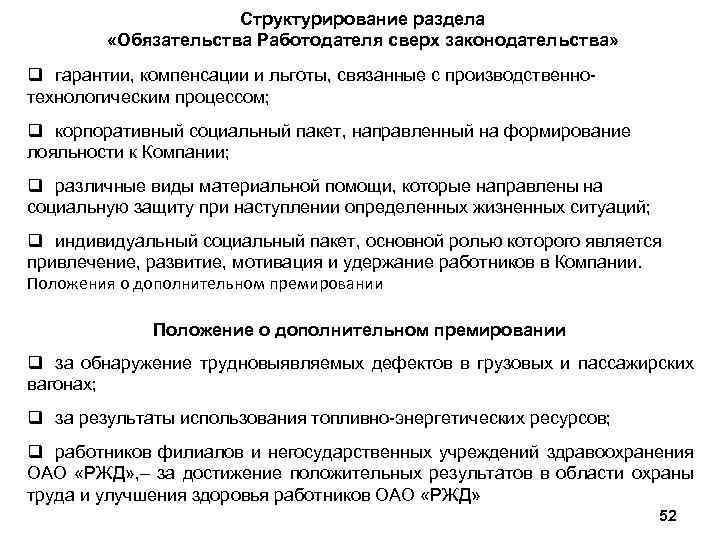 Структурирование раздела
«Обязательства Работодателя сверх законодательства»

❑ гарантии, компенсации и льготы, связанные с производственно-технологическим процессом;

❑ корпоративный социальный пакет, направленный на формирование лояльности к Компании;

❑ различные виды материальной помощи, которые направлены на социальную защиту при наступлении определенных жизненных ситуаций;

❑ индивидуальный социальный пакет, основной ролью которого является привлечение, развитие, мотивация и удержание работников в Компании.
Положения о дополнительном премировании

Положение о дополнительном премировании

❑ за обнаружение трудновыявляемых дефектов в грузовых и пассажирских вагонах;

❑ за результаты использования топливно-энергетических ресурсов;

❑ работников филиалов и негосударственных учреждений здравоохранения ОАО «РЖД»,– за достижение положительных результатов в области охраны труда и улучшения здоровья работников ОАО «РЖД»

52